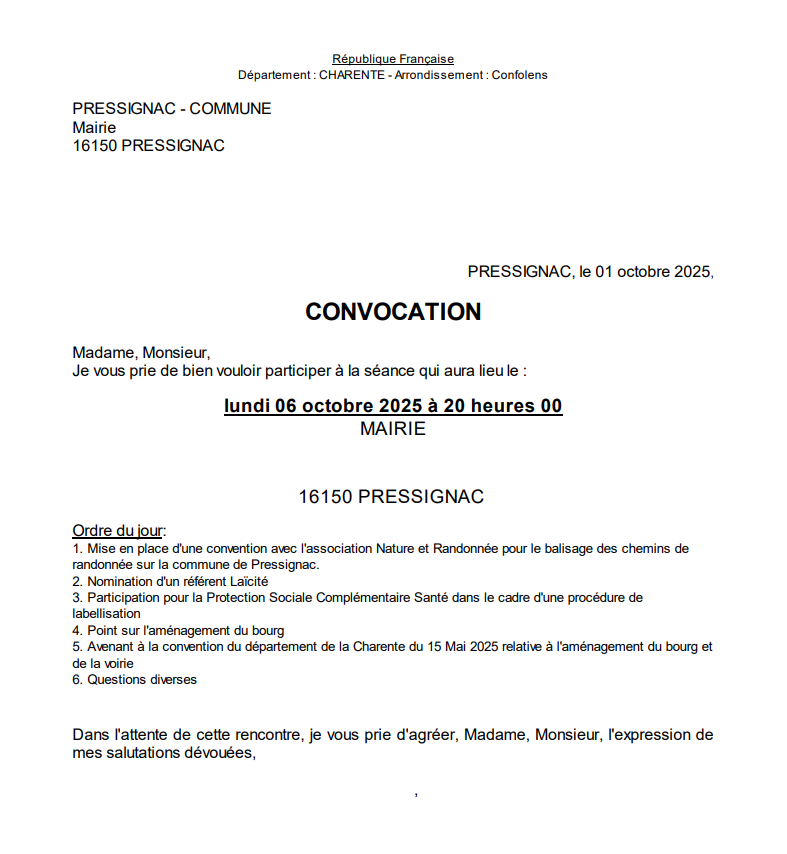 République Française
Département : CHARENTE - Arrondissement : Confolens

PRESSIGNAC - COMMUNE
Mairie
16150 PRESSIGNAC

PRESSIGNAC, le 01 octobre 2025,

CONVOCATION

Madame, Monsieur,
Je vous prie de bien vouloir participer à la séance qui aura lieu le :

lundi 06 octobre 2025 à 20 heures 00
MAIRIE

16150 PRESSIGNAC

Ordre du jour:
1. Mise en place d'une convention avec l'association Nature et Randonnée pour le balisage des chemins de randonnée sur la commune de Pressignac.
2. Nomination d'un référent Laïcité
3. Participation pour la Protection Sociale Complémentaire Santé dans le cadre d'une procédure de labellisation
4. Point sur l'aménagement du bourg
5. Avenant à la convention du département de la Charente du 15 Mai 2025 relative à l'aménagement du bourg et de la voirie
6. Questions diverses

Dans l'attente de cette rencontre, je vous prie d'agréer, Madame, Monsieur, l'expression de mes salutations dévouées,

,